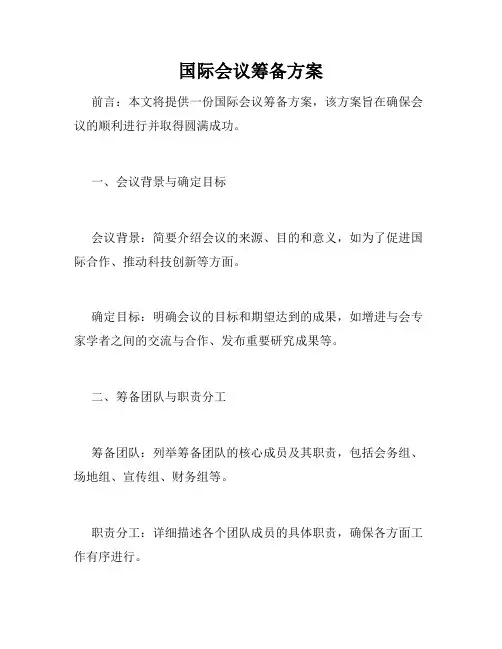 国际会议筹备方案

前言：本文将提供一份国际会议筹备方案，该方案旨在确保会议的顺利进行并取得圆满成功。

一、会议背景与确定目标

会议背景：简要介绍会议的来源、目的和意义，如为了促进国际合作、推动科技创新等方面。

确定目标：明确会议的目标和期望达到的成果，如增进与会专家学者之间的交流与合作、发布重要研究成果等。

二、筹备团队与职责分工

筹备团队：列举筹备团队的核心成员及其职责，包括会务组、场地组、宣传组、财务组等。

职责分工：详细描述各个团队成员的具体职责，确保各方面工作有序进行。